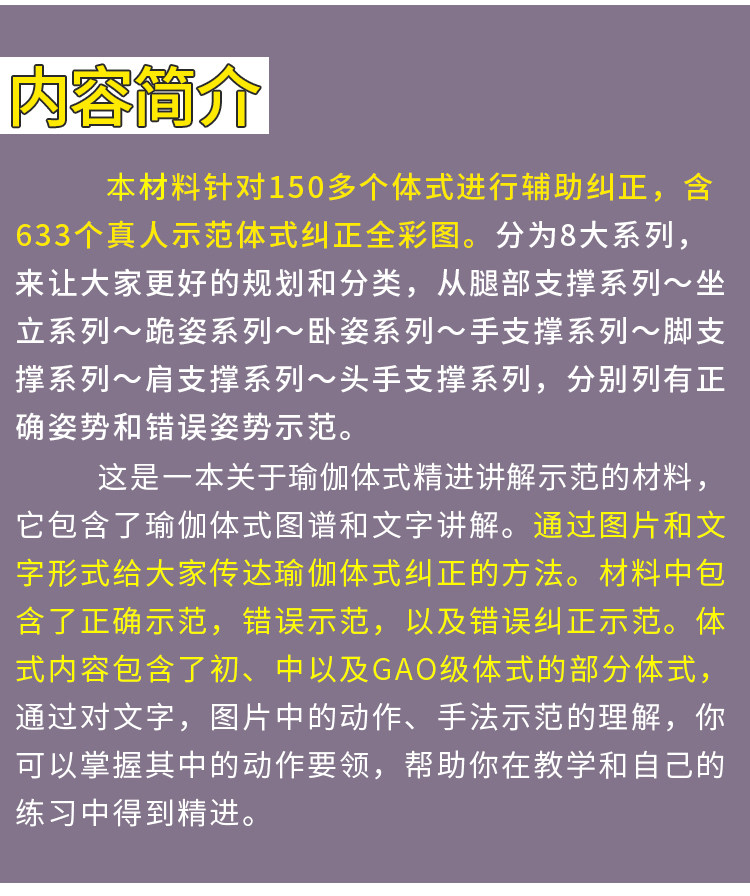 内容简介

本材料针对150多个体式进行辅助纠正，含633个真人示范体式纠正全彩图。分为8大系列，来让大家更好的规划和分类，从腿部支撑系列～坐立系列～跪姿系列～卧姿系列～手支撑系列～脚支撑系列～肩支撑系列～头手支撑系列，分别列有正确姿势和错误姿势示范。

这是一本关于瑜伽体式精进讲解示范的材料，它包含了瑜伽体式图谱和文字讲解。通过图片和文字形式给大家传达瑜伽体式纠正的方法。材料中包含了正确示范，错误示范，以及错误纠正示范。体式内容包含了初、中以及GAO级体式的部分体式，通过对文字，图片中的动作、手法示范的理解，你可以掌握其中的动作要领，帮助你在教学和自己的练习中得到精进。